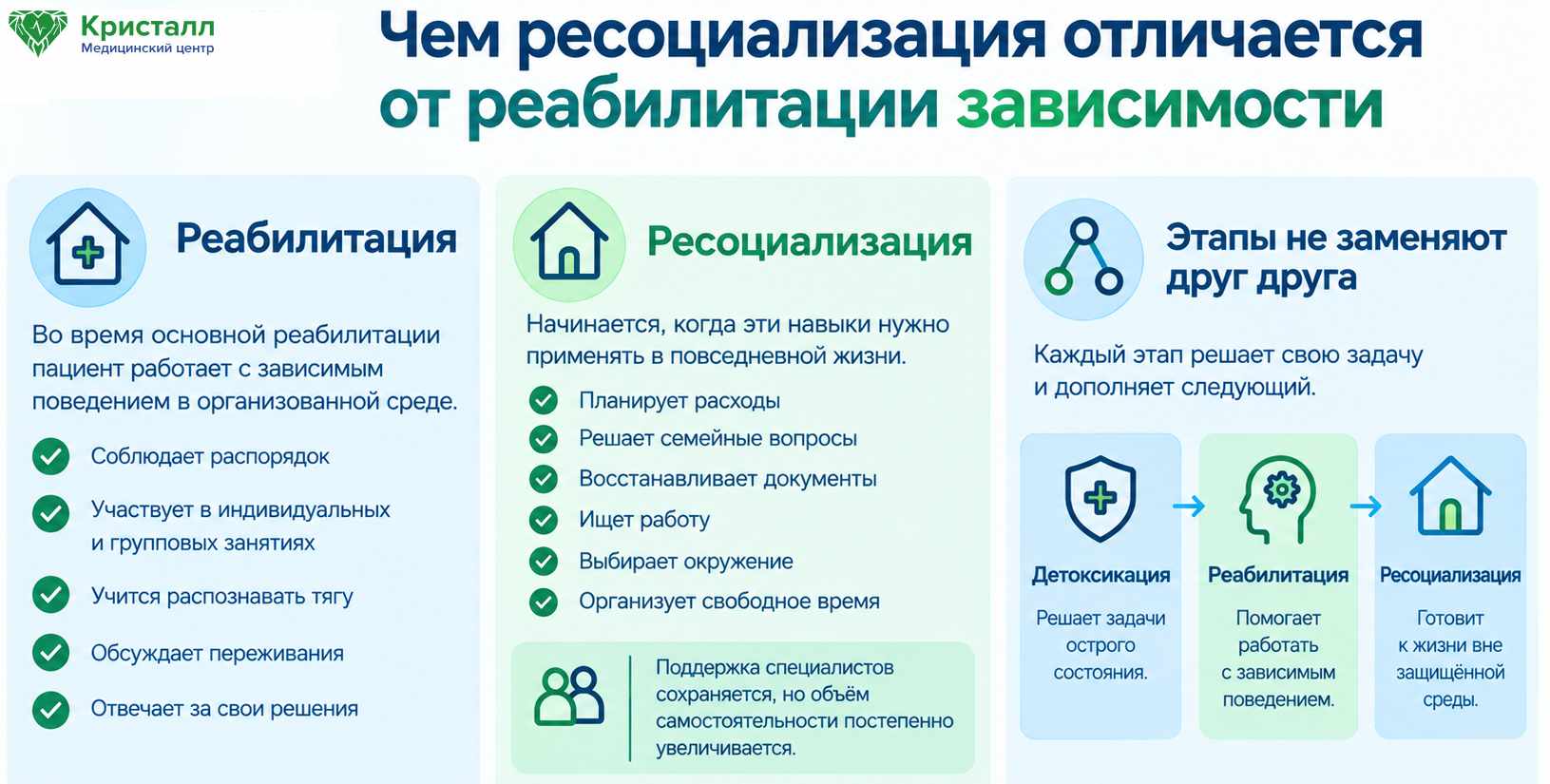 Кристалл
Медицинский центр

Чем ресоциализация отличается от реабилитации зависимости

Реабилитация

Во время основной реабилитации пациент работает с зависимым поведением в организованной среде.

Соблюдает распорядок

Участвует в индивидуальных и групповых занятиях

Учится распознавать тягу

Обсуждает переживания

Отвечает за свои решения

Ресоциализация

Начинается, когда эти навыки нужно применять в повседневной жизни.

Планирует расходы

Решает семейные вопросы

Восстанавливает документы

Ищет работу

Выбирает окружение

Организует свободное время

Поддержка специалистов сохраняется, но объём самостоятельности постепенно увеличивается.

Этапы не заменяют друг друга

Каждый этап решает свою задачу и дополняет следующий.

Детоксикация
Решает задачи острого состояния.

Реабилитация
Помогает работать с зависимым поведением.

Ресоциализация
Готовит к жизни вне защищённой среды.